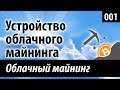 001

Устройство облачного майнинга

Облачный майнинг